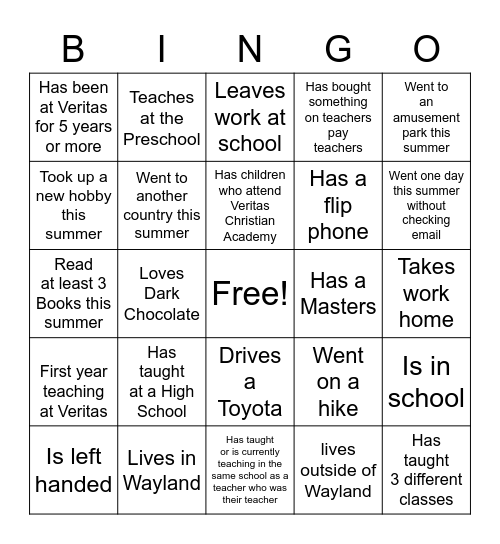 | B | I | N | G | O |
|---|---|---|---|---|
| Has been at Veritas for 5 years or more | Teaches at the Preschool | Leaves work at school | Has bought something on teachers pay teachers | Went to an amusement park this summer |
| Took up a new hobby this summer | Went to another country this summer | Has children who attend Veritas Christian Academy | Has a flip phone | Went one day this summer without checking email |
| Read at least 3 Books this summer | Loves Dark Chocolate | Free! | Has a Masters | Takes work home |
| First year teaching at Veritas | Has taught at a High School | Drives a Toyota | Went on a hike | Is in school |
| Is left handed | Lives in Wayland | Has taught or is currently teaching in the same school as a teacher who was their teacher | lives outside of Wayland | Has taught 3 different classes |